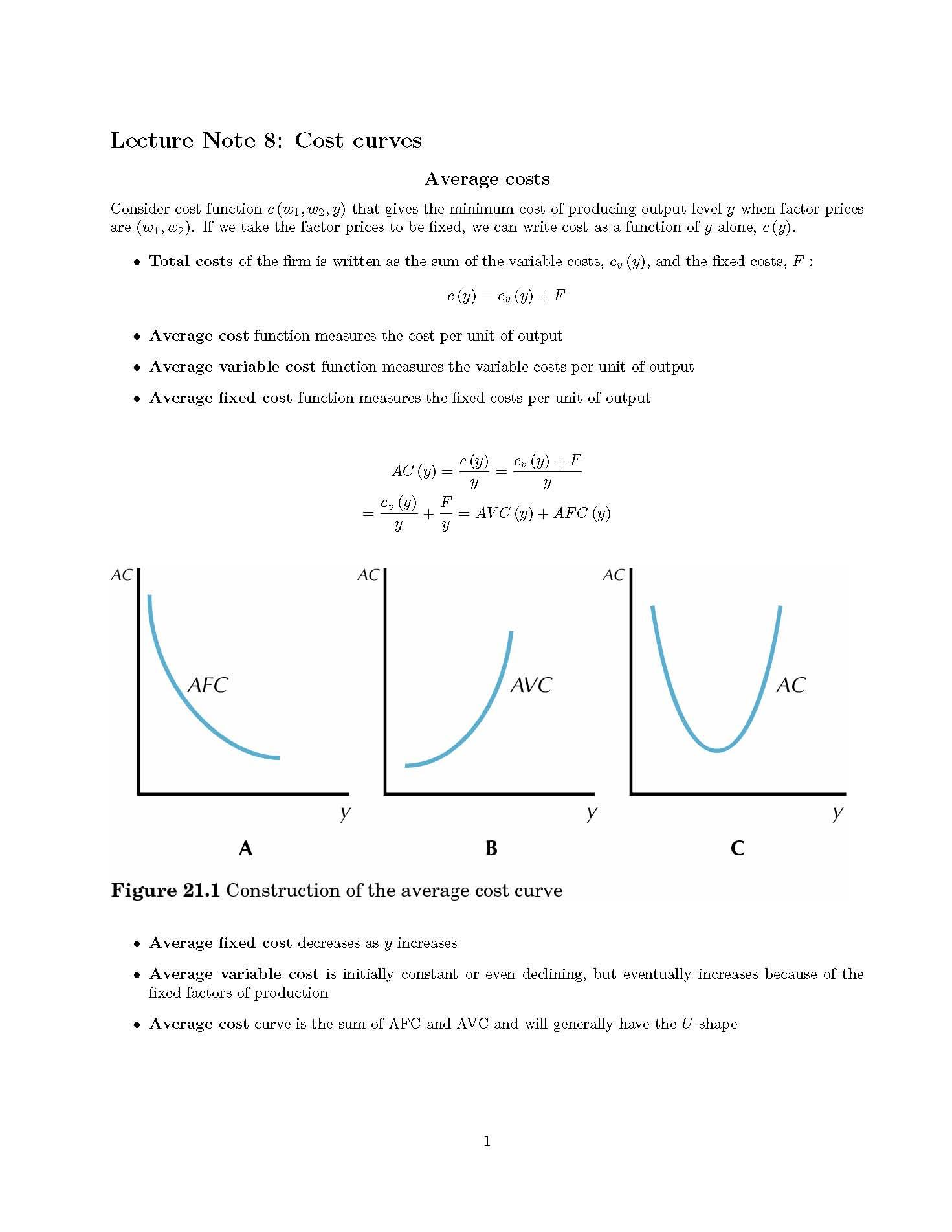 Lecture Note 8: Cost curves

Average costs

Consider cost function $c(w_1, w_2, y)$ that gives the minimum cost of producing output level $y$ when factor prices are $(w_1, w_2)$. If we take the factor prices to be fixed, we can write cost as a function of $y$ alone, $c(y)$.

• Total costs of the firm is written as the sum of the variable costs, $c_v(y)$, and the fixed costs, $F$ :

$c(y) = c_v(y) + F$

• Average cost function measures the cost per unit of output

• Average variable cost function measures the variable costs per unit of output

• Average fixed cost function measures the fixed costs per unit of output

$AC(y) = \frac{c(y)}{y} = \frac{c_v(y) + F}{y}$
$= \frac{c_v(y)}{y} + \frac{F}{y} = AVC(y) + AFC(y)$

AC
AFC
y
A

AC
AVC
y
B

AC
AC
y
C

Figure 21.1 Construction of the average cost curve

• Average fixed cost decreases as $y$ increases

• Average variable cost is initially constant or even declining, but eventually increases because of the fixed factors of production

• Average cost curve is the sum of AFC and AVC and will generally have the $U$-shape

1